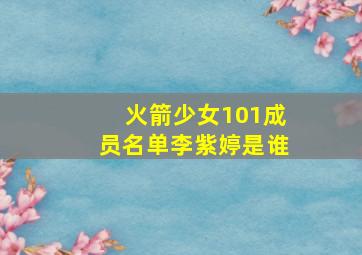 火箭少女101成员名单李紫婷是谁